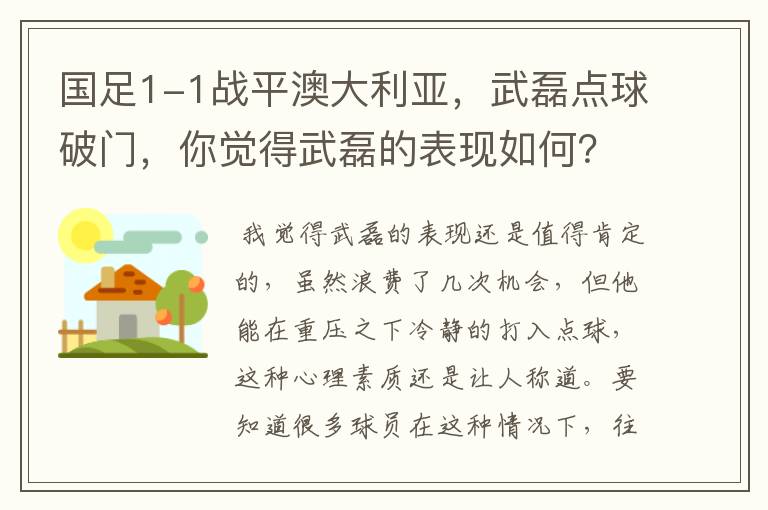 国足1-1战平澳大利亚，武磊点球破门，你觉得武磊的表现如何？

我觉得武磊的表现还是值得肯定的，虽然浪费了几次机会，但他能在重压之下冷静的打入点球，这种心理素质还是让人称道。要知道很多球员在这种情况下，往